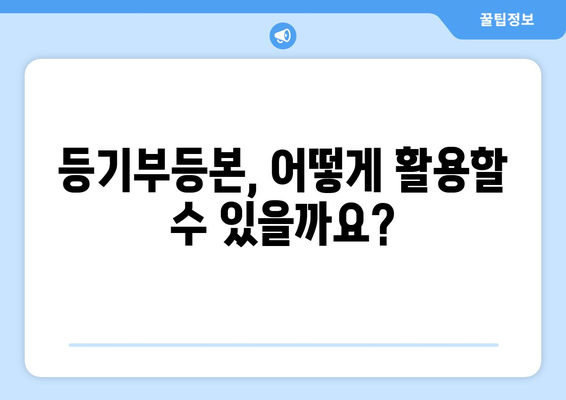 꿀팁정보

등기부등본, 어떻게 활용할 수 있을까요?